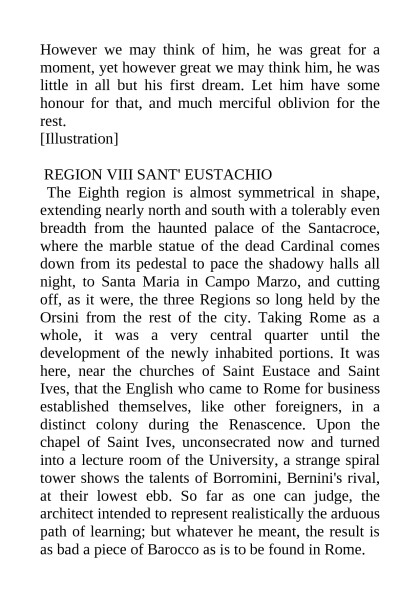 However we may think of him, he was great for a moment, yet however great we may think him, he was little in all but his first dream. Let him have some honour for that, and much merciful oblivion for the rest.
[Illustration]

REGION VIII SANT' EUSTACHIO
The Eighth region is almost symmetrical in shape, extending nearly north and south with a tolerably even breadth from the haunted palace of the Santacroce, where the marble statue of the dead Cardinal comes down from its pedestal to pace the shadowy halls all night, to Santa Maria in Campo Marzo, and cutting off, as it were, the three Regions so long held by the Orsini from the rest of the city. Taking Rome as a whole, it was a very central quarter until the development of the newly inhabited portions. It was here, near the churches of Saint Eustace and Saint Ives, that the English who came to Rome for business established themselves, like other foreigners, in a distinct colony during the Renascence. Upon the chapel of Saint Ives, unconsecrated now and turned into a lecture room of the University, a strange spiral tower shows the talents of Borromini, Bernini's rival, at their lowest ebb. So far as one can judge, the architect intended to represent realistically the arduous path of learning; but whatever he meant, the result is as bad a piece of Barocco as is to be found in Rome.